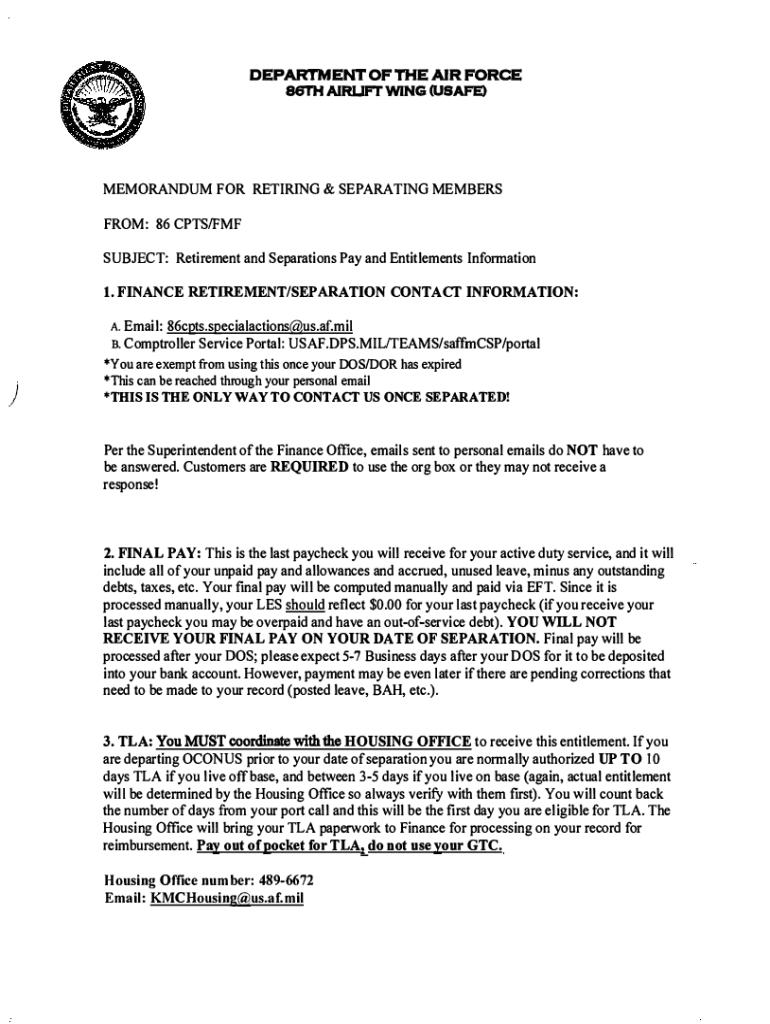 DEPARTMENT OF THE AIR FORCE
86TH AIRLIFT WING (USAFE)

MEMORANDUM FOR RETIRING & SEPARATING MEMBERS

FROM: 86 CPTS/FMF

SUBJECT: Retirement and Separations Pay and Entitlements Information

1. FINANCE RETIREMENT/SEPARATION CONTACT INFORMATION:

A. Email: 86cpts.specialactions@us.af.mil
B. Comptroller Service Portal: USAF.DPS.MIL/TEAMS/saffmCSP/portal
*You are exempt from using this once your DOS/DOR has expired
*This can be reached through your personal email
*THIS IS THE ONLY WAY TO CONTACT US ONCE SEPARATED!

Per the Superintendent of the Finance Office, emails sent to personal emails do NOT have to be answered. Customers are REQUIRED to use the org box or they may not receive a response!

2. FINAL PAY: This is the last paycheck you will receive for your active duty service, and it will include all of your unpaid pay and allowances and accrued, unused leave, minus any outstanding debts, taxes, etc. Your final pay will be computed manually and paid via EFT. Since it is processed manually, your LES should reflect $0.00 for your last paycheck (if you receive your last paycheck you may be overpaid and have an out-of-service debt). YOU WILL NOT RECEIVE YOUR FINAL PAY ON YOUR DATE OF SEPARATION. Final pay will be processed after your DOS; please expect 5-7 Business days after your DOS for it to be deposited into your bank account. However, payment may be even later if there are pending corrections that need to be made to your record (posted leave, BAH, etc.).

3. TLA: You MUST coordinate with the HOUSING OFFICE to receive this entitlement. If you are departing OCONUS prior to your date of separation you are normally authorized UP TO 10 days TLA if you live off base, and between 3-5 days if you live on base (again, actual entitlement will be determined by the Housing Office so always verify with them first). You will count back the number of days from your port call and this will be the first day you are eligible for TLA. The Housing Office will bring your TLA paperwork to Finance for processing on your record for reimbursement. Pay out of pocket for TLA, do not use your GTC.

Housing Office number: 489-6672
Email: KMCHousing@us.af.mil